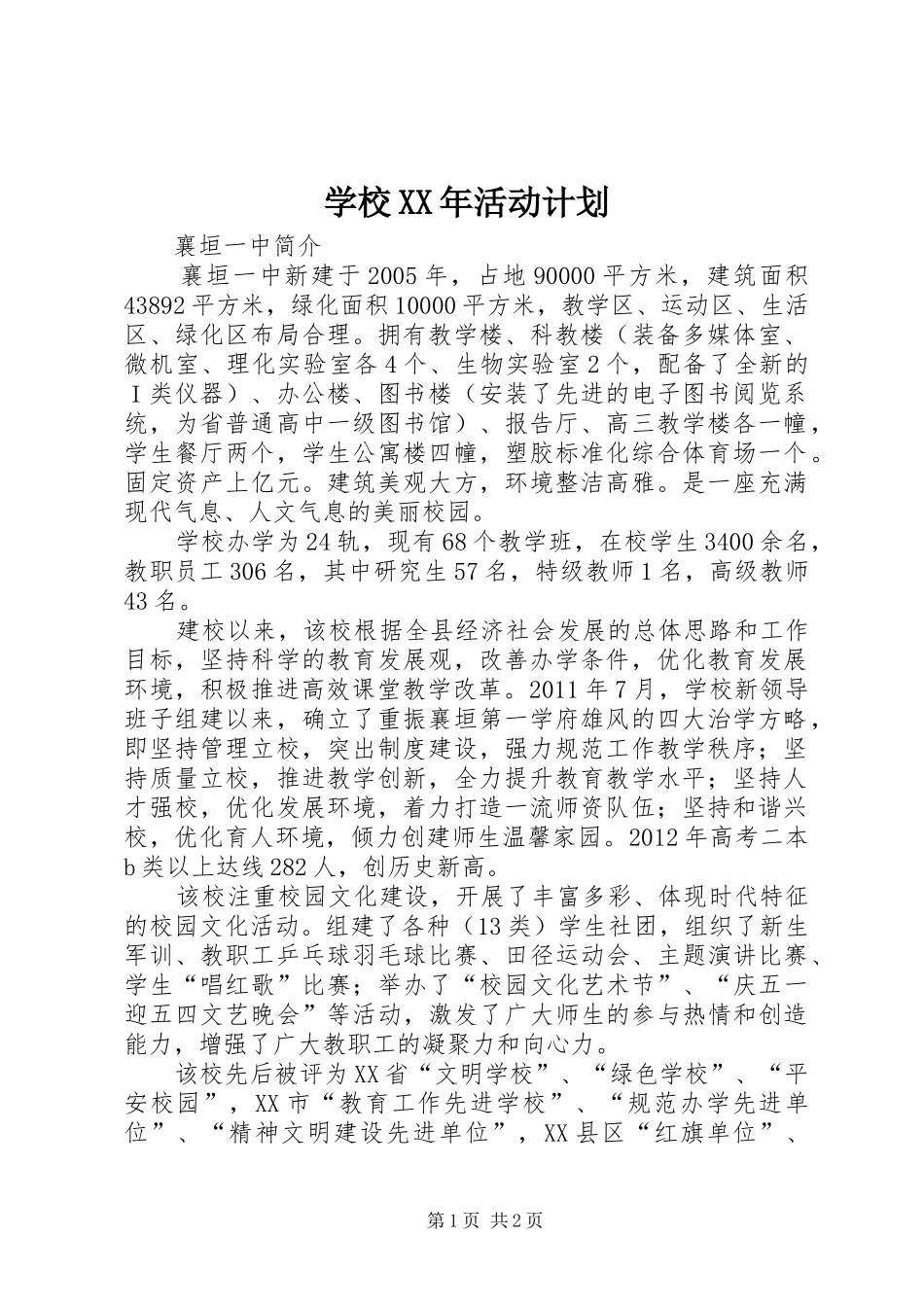 学校XX年活动计划

襄垣一中简介

襄垣一中新建于2005年，占地90000平方米，建筑面积43892平方米，绿化面积10000平方米，教学区、运动区、生活区、绿化区布局合理。拥有教学楼、科教楼（装备多媒体室、微机室、理化实验室各4个、生物实验室2个，配备了全新的Ⅰ类仪器）、办公楼、图书楼（安装了先进的电子图书阅览系统，为省普通高中一级图书馆）、报告厅、高三教学楼各一幢，学生餐厅两个，学生公寓楼四幢，塑胶标准化综合体育场一个。固定资产上亿元。建筑美观大方，环境整洁高雅。是一座充满现代气息、人文气息的美丽校园。

学校办学为24轨，现有68个教学班，在校学生3400余名，教职员工306名，其中研究生57名，特级教师1名，高级教师43名。

建校以来，该校根据全县经济社会发展的总体思路和工作目标，坚持科学的教育发展观，改善办学条件，优化教育发展环境，积极推进高效课堂教学改革。2011年7月，学校新领导班子组建以来，确立了重振襄垣第一学府雄风的四大治学方略，即坚持管理立校，突出制度建设，强力规范工作教学秩序；坚持质量立校，推进教学创新，全力提升教育教学水平；坚持人才强校，优化发展环境，着力打造一流师资队伍；坚持和谐兴校，优化育人环境，倾力创建师生温馨家园。2012年高考二本b类以上达线282人，创历史新高。

该校注重校园文化建设，开展了丰富多彩、体现时代特征的校园文化活动。组建了各种（13类）学生社团，组织了新生军训、教职工乒乓球羽毛球比赛、田径运动会、主题演讲比赛、学生“唱红歌”比赛；举办了“校园文化艺术节”、“庆五一迎五四文艺晚会”等活动，激发了广大师生的参与热情和创造能力，增强了广大教职工的凝聚力和向心力。

该校先后被评为XX省“文明学校”、“绿色学校”、“平安校园”，XX市“教育工作先进学校”、“规范办学先进单位”、“精神文明建设先进单位”，XX县区“红旗单位”、

第1页 共2页